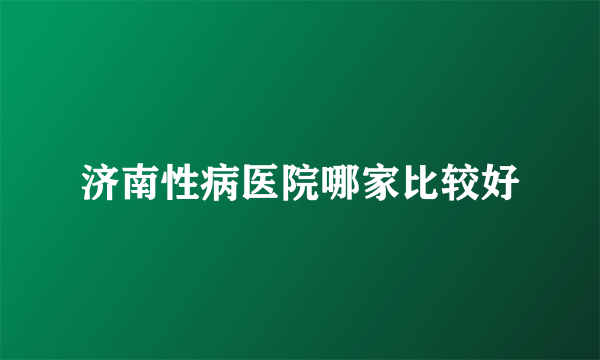 济南性病医院哪家比较好